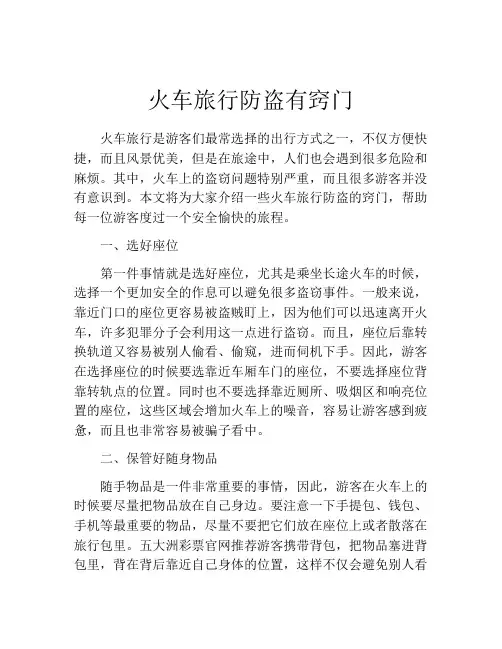 火车旅行防盗有窍门

火车旅行是游客们最常选择的出行方式之一，不仅方便快捷，而且风景优美，但是在旅途中，人们也会遇到很多危险和麻烦。其中，火车上的盗窃问题特别严重，而且很多游客并没有意识到。本文将为大家介绍一些火车旅行防盗的窍门，帮助每一位游客度过一个安全愉快的旅程。

一、选好座位

第一件事情就是选好座位，尤其是乘坐长途火车的时候，选择一个更加安全的作息可以避免很多盗窃事件。一般来说，靠近门口的座位更容易被盗贼盯上，因为他们可以迅速离开火车，许多犯罪分子会利用这一点进行盗窃。而且，座位后靠转换轨道又容易被别人偷看、偷窥，进而伺机下手。因此，游客在选择座位的时候要选靠近车厢车门的座位，不要选择座位背靠转轨点的位置。同时也不要选择靠近厕所、吸烟区和响亮位置的座位，这些区域会增加火车上的噪音，容易让游客感到疲惫，而且也非常容易被骗子看中。

二、保管好随身物品

随手物品是一件非常重要的事情，因此，游客在火车上的时候要尽量把物品放在自己身边。要注意一下手提包、钱包、手机等最重要的物品，尽量不要把它们放在座位上或者散落在旅行包里。五大洲彩票官网推荐游客携带背包，把物品塞进背包里，背在背后靠近自己身体的位置，这样不仅会避免别人看